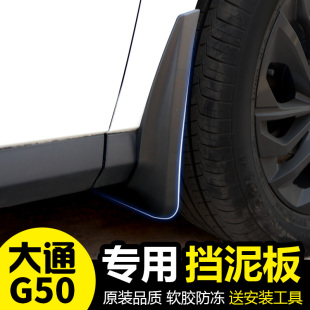 大通
G50

专用 挡泥板

原装品质 软胶防冻 送安装工具